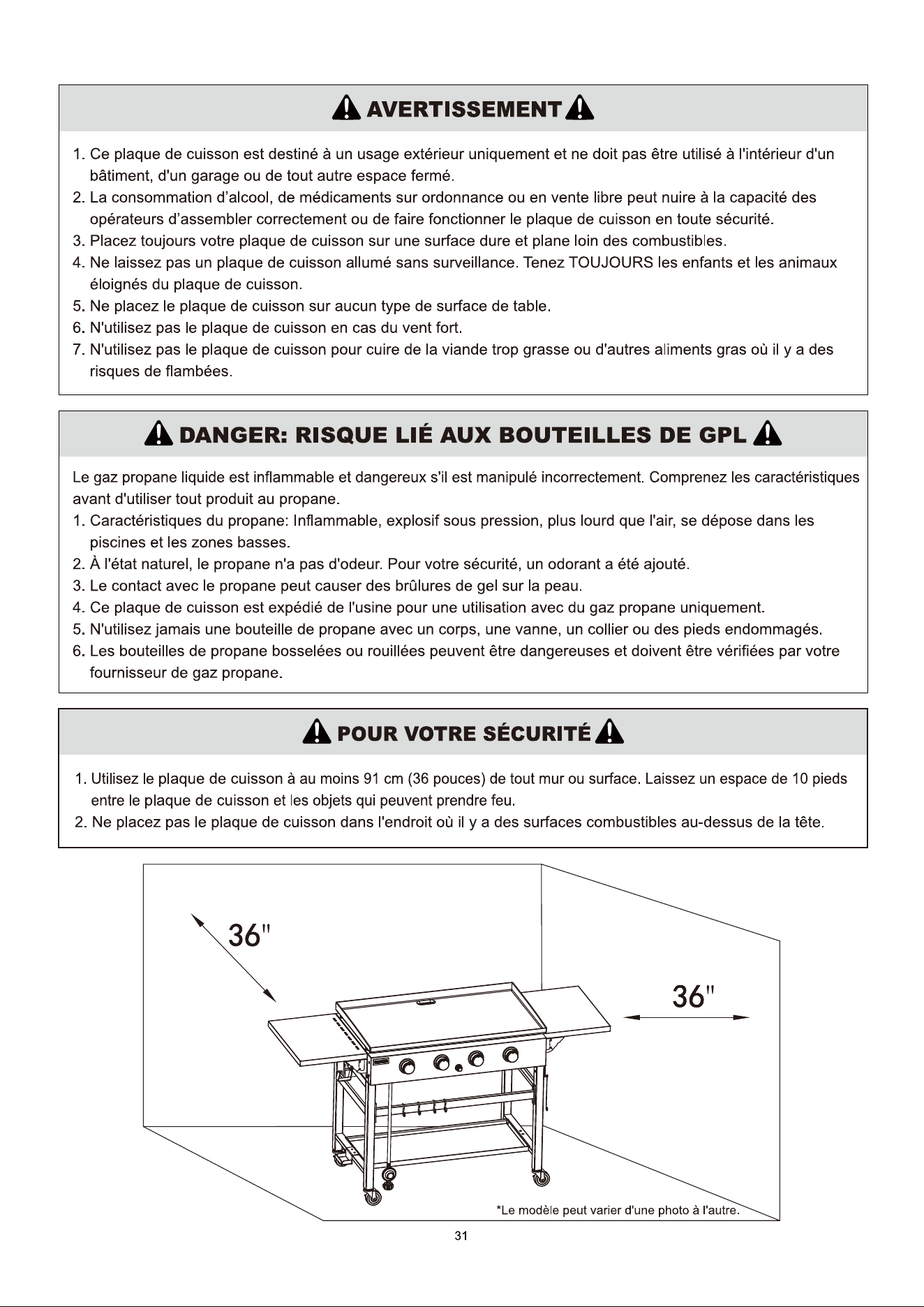 AVERTISSEMENT

1. Ce plaque de cuisson est destiné à un usage extérieur uniquement et ne doit pas être utilisé à l'intérieur d'un bâtiment, d'un garage ou de tout autre espace fermé.
2. La consommation d'alcool, de médicaments sur ordonnance ou en vente libre peut nuire à la capacité des opérateurs d'assembler correctement ou de faire fonctionner le plaque de cuisson en toute sécurité.
3. Placez toujours votre plaque de cuisson sur une surface dure et plane loin des combustibles.
4. Ne laissez pas un plaque de cuisson allumé sans surveillance. Tenez TOUJOURS les enfants et les animaux éloignés du plaque de cuisson.
5. Ne placez le plaque de cuisson sur aucun type de surface de table.
6. N'utilisez pas le plaque de cuisson en cas du vent fort.
7. N'utilisez pas le plaque de cuisson pour cuire de la viande trop grasse ou d'autres aliments gras où il y a des risques de flambées.

DANGER: RISQUE LIÉ AUX BOUTEILLES DE GPL

Le gaz propane liquide est inflammable et dangereux s'il est manipulé incorrectement. Comprenez les caractéristiques avant d'utiliser tout produit au propane.
1. Caractéristiques du propane: Inflammable, explosif sous pression, plus lourd que l'air, se dépose dans les piscines et les zones basses.
2. À l'état naturel, le propane n'a pas d'odeur. Pour votre sécurité, un odorant a été ajouté.
3. Le contact avec le propane peut causer des brûlures de gel sur la peau.
4. Ce plaque de cuisson est expédié de l'usine pour une utilisation avec du gaz propane uniquement.
5. N'utilisez jamais une bouteille de propane avec un corps, une vanne, un collier ou des pieds endommagés.
6. Les bouteilles de propane bosselées ou rouillées peuvent être dangereuses et doivent être vérifiées par votre fournisseur de gaz propane.

POUR VOTRE SÉCURITÉ

1. Utilisez le plaque de cuisson à au moins 91 cm (36 pouces) de tout mur ou surface. Laissez un espace de 10 pieds entre le plaque de cuisson et les objets qui peuvent prendre feu.
2. Ne placez pas le plaque de cuisson dans l'endroit où il y a des surfaces combustibles au-dessus de la tête.

36"

36"

*Le modèle peut varier d'une photo à l'autre.

31